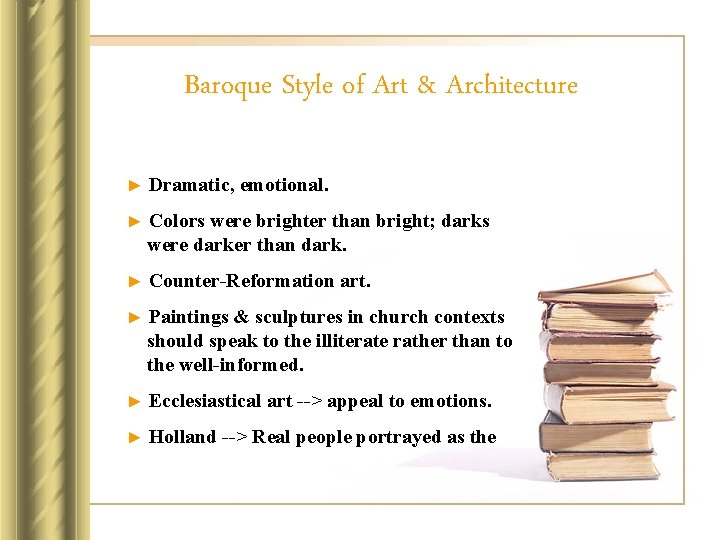 Baroque Style of Art & Architecture

► Dramatic, emotional.

► Colors were brighter than bright; darks were darker than dark.

► Counter-Reformation art.

► Paintings & sculptures in church contexts should speak to the illiterate rather than to the well-informed.

► Ecclesiastical art --> appeal to emotions.

► Holland --> Real people portrayed as the